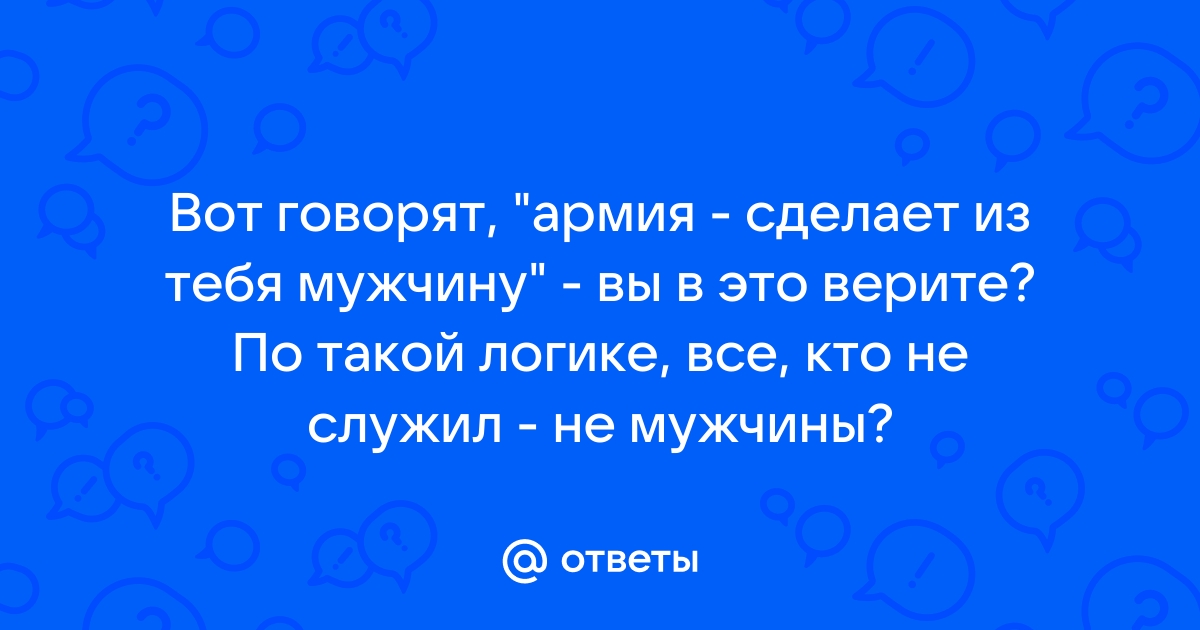 Вот говорят, "армия - сделает из тебя мужчину" - вы в это верите? По такой логике, все, кто не служил - не мужчины?

@ ответы